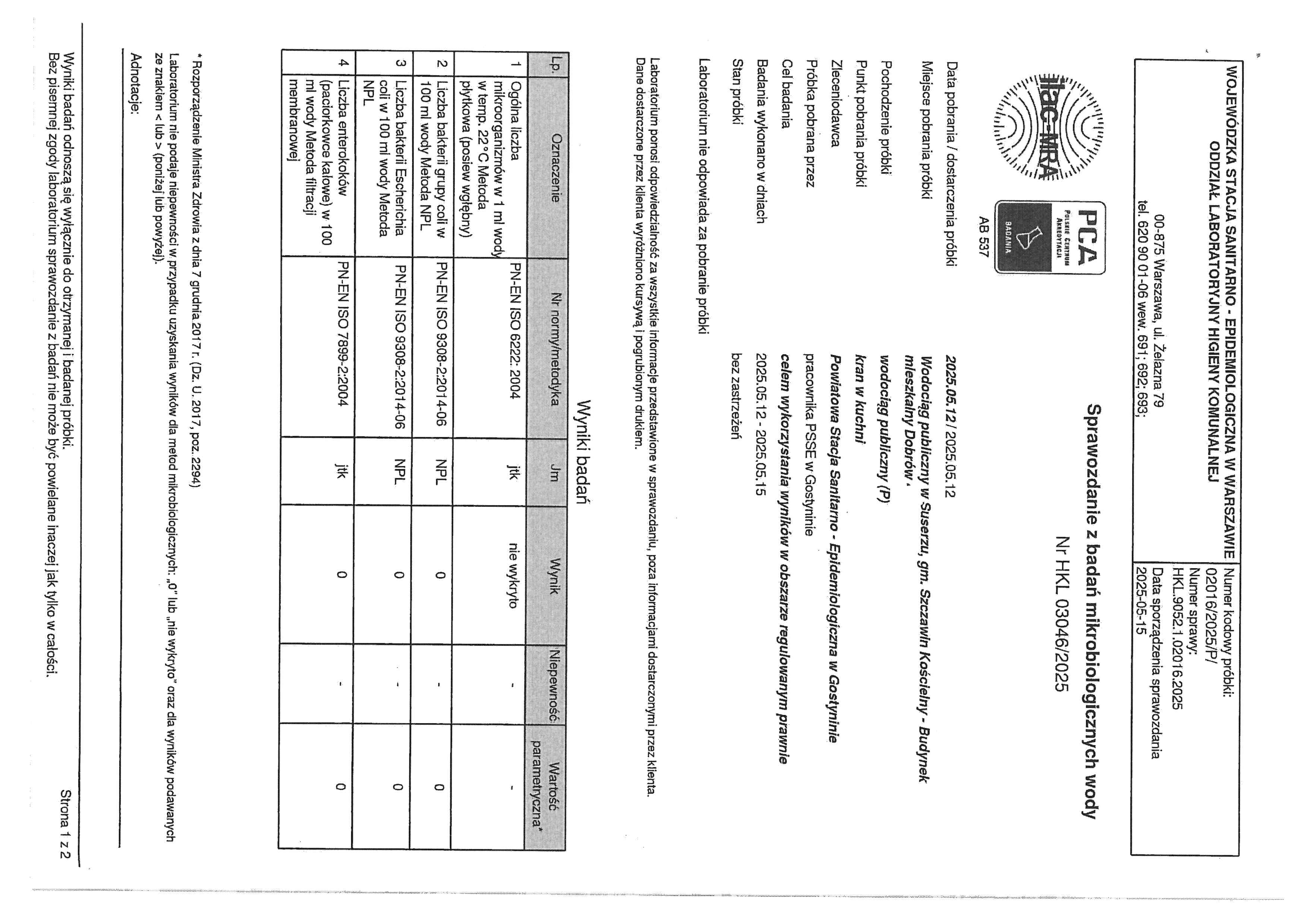 WOJEWÓDZKA STACJA SANITARNO - EPIDEMIOLOGICZNA W WARSZAWIE
ODDZIAŁ LABORATORYJNY HIGIENY KOMUNALNEJ
00-875 Warszawa, ul. Żelazna 79
tel. 620 90 01-06 wew. 691; 692; 693;

Numer kodowy próbki:
02016/2025/P/
Numer sprawy:
HKL.9052.1.02016.2025
Data sporządzenia sprawozdania
2025-05-15

ilac-MRA

PCA POLSKIE CENTRUM AKREDYTACJI BADANIA
AB 537

Sprawozdanie z badań mikrobiologicznych wody
Nr HKL 03046/2025

Data pobrania / dostarczenia próbki 2025.05.12 / 2025.05.12
Miejsce pobrania próbki Wodociąg publiczny w Suserzu, gm. Szczawin Kościelny - Budynek mieszkalny Dobrów ,
Pochodzenie próbki wodociąg publiczny (P)
Punkt pobrania próbki kran w kuchni
Zleceniodawca Powiatowa Stacja Sanitarno - Epidemiologiczna w Gostyninie
Próbka pobrana przez pracownika PSSE w Gostyninie
Cel badania celem wykorzystania wyników w obszarze regulowanym prawnie
Badania wykonano w dniach 2025.05.12 - 2025.05.15
Stan próbki bez zastrzeżeń

Laboratorium nie odpowiada za pobranie próbki

Laboratorium ponosi odpowiedzialność za wszystkie informacje przedstawione w sprawozdaniu, poza informacjami dostarczonymi przez klienta.
Dane dostarczone przez klienta wyróżniono kursywą i pogrubionym drukiem.

Wyniki badań

| Lp. | Oznaczenie | Nr normy/metodyka | Jm | Wynik | Niepewność | Wartość parametryczna* |
|---|---|---|---|---|---|---|
| 1 | Ogólna liczba mikroorganizmów w 1 ml wody w temp. 22°C Metoda płytkowa (posiew wgłębny) | PN-EN ISO 6222: 2004 | jtk | nie wykryto | - | - |
| 2 | Liczba bakterii grupy coli w 100 ml wody Metoda NPL | PN-EN ISO 9308-2:2014-06 | NPL | 0 | - | 0 |
| 3 | Liczba bakterii Escherichia coli w 100 ml wody Metoda NPL | PN-EN ISO 9308-2:2014-06 | NPL | 0 | - | 0 |
| 4 | Liczba enterokoków (paciorkowce kałowe) w 100 ml wody Metoda filtracji membranowej | PN-EN ISO 7899-2:2004 | jtk | 0 | - | 0 |

* Rozporządzenie Ministra Zdrowia z dnia 7 grudnia 2017 r. (Dz. U. 2017, poz. 2294)
Laboratorium nie podaje niepewności w przypadku uzyskania wyników dla metod mikrobiologicznych: „0" lub „nie wykryto" oraz dla wyników podawanych ze znakiem < lub > (poniżej lub powyżej).

Adnotacje:

Wyniki badań odnoszą się wyłącznie do otrzymanej i badanej próbki.
Bez pisemnej zgody laboratorium sprawozdanie z badań nie może być powielane inaczej jak tylko w całości.
Strona 1 z 2